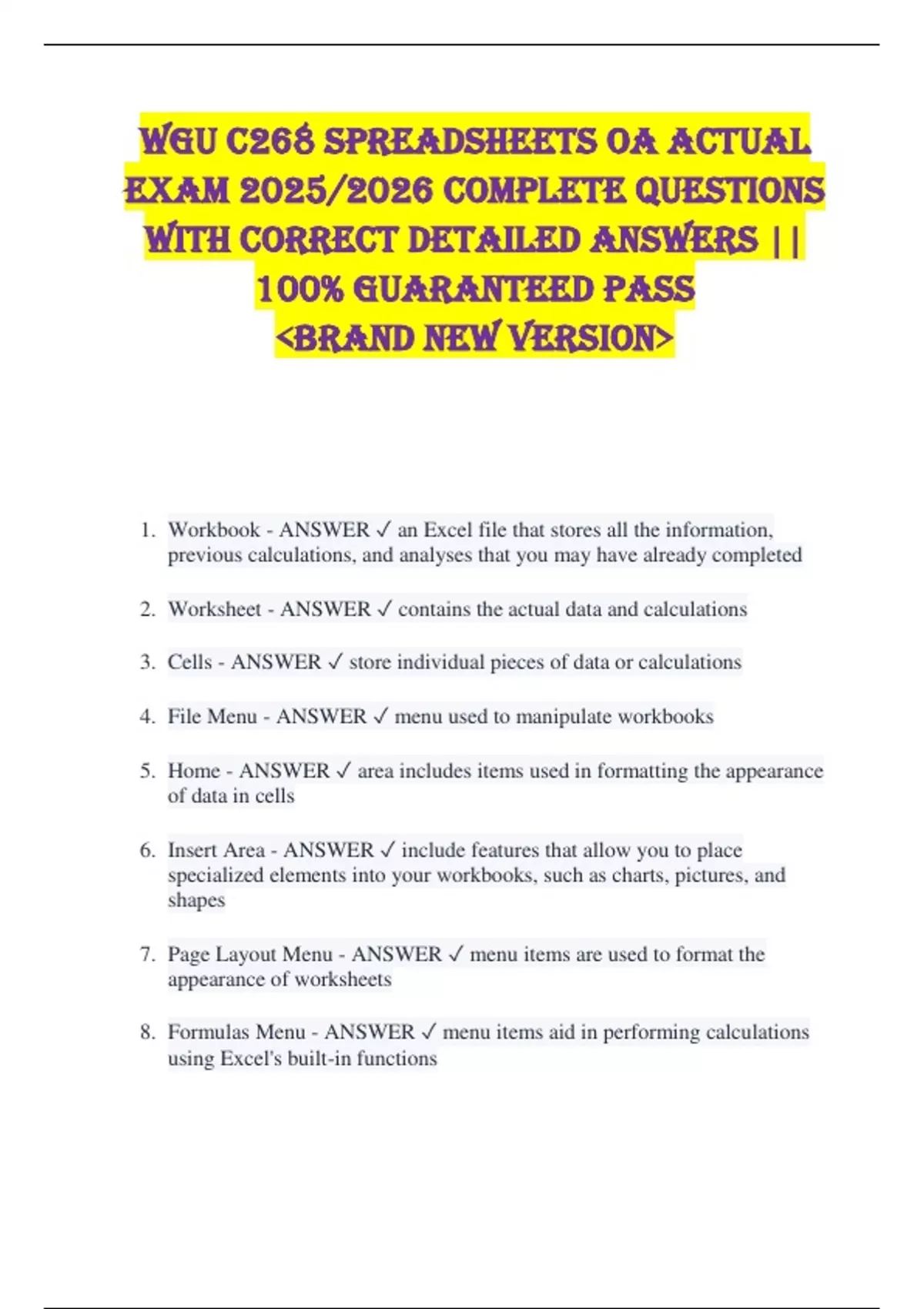 WGU C268 SPREADSHEETS OA ACTUAL EXAM 2025/2026 COMPLETE QUESTIONS WITH CORRECT DETAILED ANSWERS || 100% GUARANTEED PASS <BRAND NEW VERSION>

1. Workbook - ANSWER ✓ an Excel file that stores all the information, previous calculations, and analyses that you may have already completed

2. Worksheet - ANSWER ✓ contains the actual data and calculations

3. Cells - ANSWER ✓ store individual pieces of data or calculations

4. File Menu - ANSWER ✓ menu used to manipulate workbooks

5. Home - ANSWER ✓ area includes items used in formatting the appearance of data in cells

6. Insert Area - ANSWER ✓ include features that allow you to place specialized elements into your workbooks, such as charts, pictures, and shapes

7. Page Layout Menu - ANSWER ✓ menu items are used to format the appearance of worksheets

8. Formulas Menu - ANSWER ✓ menu items aid in performing calculations using Excel's built-in functions